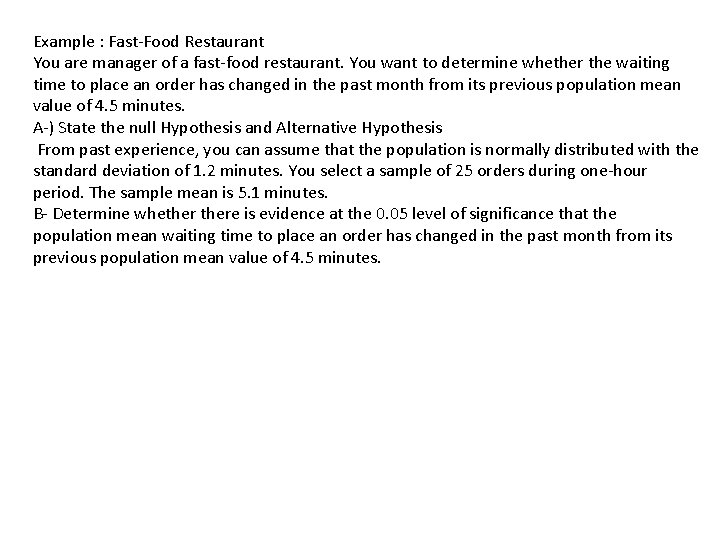 Example : Fast-Food Restaurant
You are manager of a fast-food restaurant. You want to determine whether the waiting time to place an order has changed in the past month from its previous population mean value of 4.5 minutes.
A-) State the null Hypothesis and Alternative Hypothesis
From past experience, you can assume that the population is normally distributed with the standard deviation of 1.2 minutes. You select a sample of 25 orders during one-hour period. The sample mean is 5.1 minutes.
B- Determine whether there is evidence at the 0.05 level of significance that the population mean waiting time to place an order has changed in the past month from its previous population mean value of 4.5 minutes.